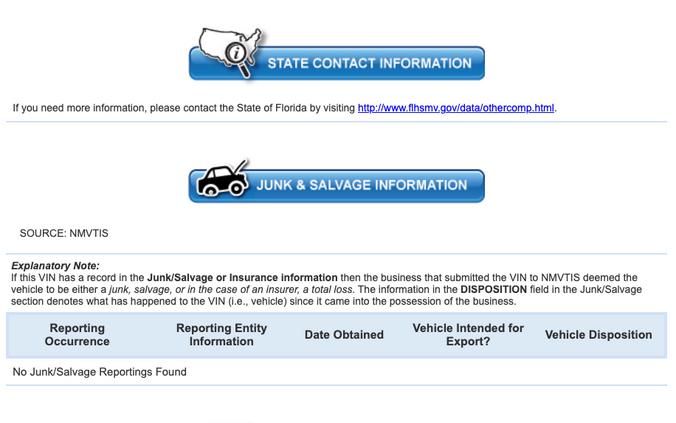 STATE CONTACT INFORMATION

If you need more information, please contact the State of Florida by visiting http://www.flhsmv.gov/data/othercomp.html.

JUNK & SALVAGE INFORMATION

SOURCE: NMVTIS

Explanatory Note:
If this VIN has a record in the Junk/Salvage or Insurance information then the business that submitted the VIN to NMVTIS deemed the vehicle to be either a junk, salvage, or in the case of an insurer, a total loss. The information in the DISPOSITION field in the Junk/Salvage section denotes what has happened to the VIN (i.e., vehicle) since it came into the possession of the business.

| Reporting Occurrence | Reporting Entity Information | Date Obtained | Vehicle Intended for Export? | Vehicle Disposition |
|---|---|---|---|---|
| No Junk/Salvage Reportings Found | | | | |